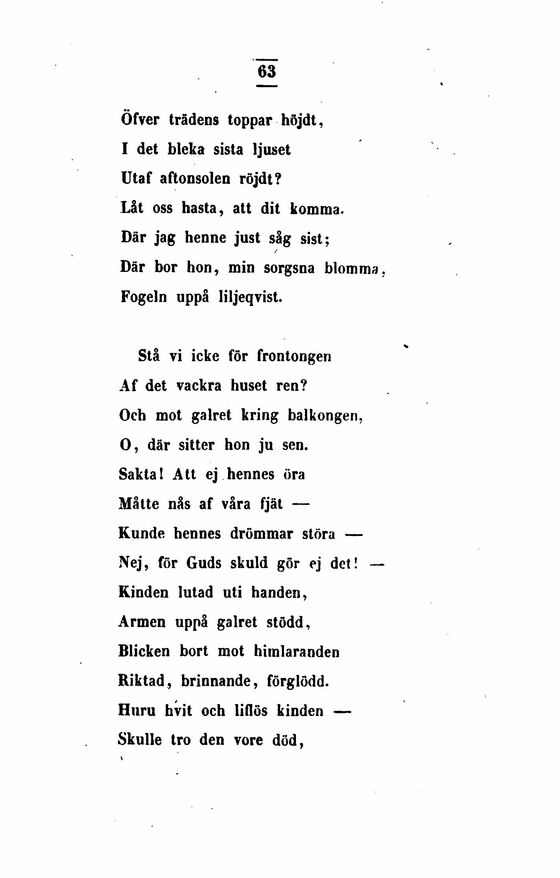 63

Öfver trädens toppar höjdt,
I det bleka sista ljuset
Utaf aftonsolen röjdt?
Låt oss hasta, att dit komma.
Där jag henne just såg sist;
Där bor hon, min sorgsna blomma,
Fogeln uppå liljeqvist.

Stå vi icke för frontongen
Af det vackra huset ren?
Och mot galret kring balkongen,
O, där sitter hon ju sen.
Sakta! Att ej hennes öra
Måtte nås af våra fjät —
Kunde hennes drömmar störa —
Nej, för Guds skuld gör ej det! —
Kinden lutad uti handen,
Armen uppå galret stödd,
Blicken bort mot himlaranden
Riktad, brinnande, förglödd.
Huru hvit och liflös kinden —
Skulle tro den vore död,